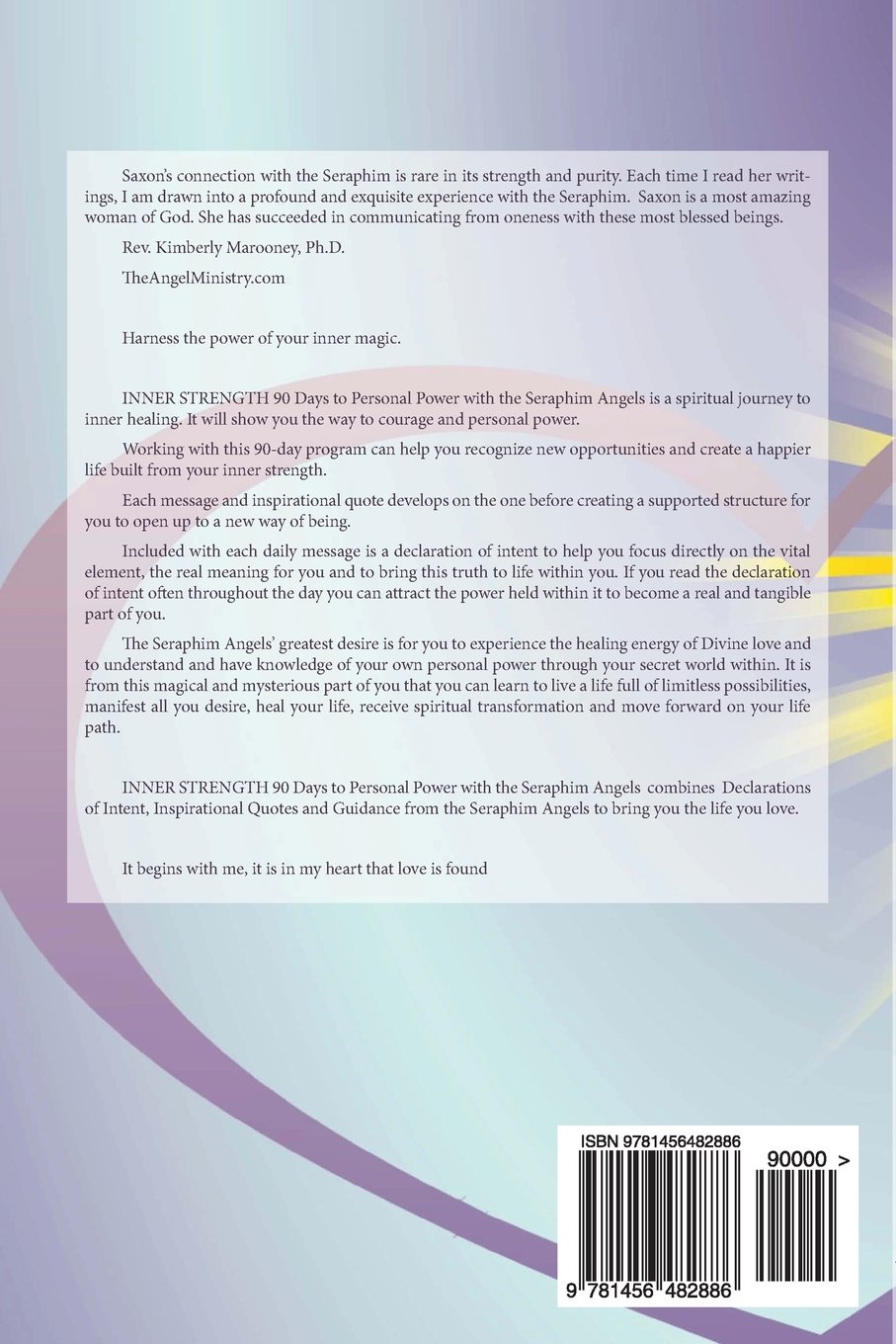 Saxon's connection with the Seraphim is rare in its strength and purity. Each time I read her writings, I am drawn into a profound and exquisite experience with the Seraphim. Saxon is a most amazing woman of God. She has succeeded in communicating from oneness with these most blessed beings.

Rev. Kimberly Marooney, Ph.D.

TheAngelMinistry.com

Harness the power of your inner magic.

INNER STRENGTH 90 Days to Personal Power with the Seraphim Angels is a spiritual journey to inner healing. It will show you the way to courage and personal power.

Working with this 90-day program can help you recognize new opportunities and create a happier life built from your inner strength.

Each message and inspirational quote develops on the one before creating a supported structure for you to open up to a new way of being.

Included with each daily message is a declaration of intent to help you focus directly on the vital element, the real meaning for you and to bring this truth to life within you. If you read the declaration of intent often throughout the day you can attract the power held within it to become a real and tangible part of you.

The Seraphim Angels' greatest desire is for you to experience the healing energy of Divine love and to understand and have knowledge of your own personal power through your secret world within. It is from this magical and mysterious part of you that you can learn to live a life full of limitless possibilities, manifest all you desire, heal your life, receive spiritual transformation and move forward on your life path.

INNER STRENGTH 90 Days to Personal Power with the Seraphim Angels combines Declarations of Intent, Inspirational Quotes and Guidance from the Seraphim Angels to bring you the life you love.

It begins with me, it is in my heart that love is found

ISBN 9781456482886

90000 >

9 781456 482886